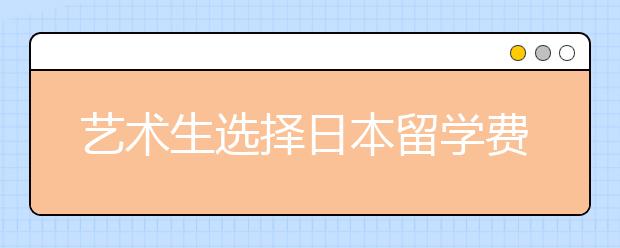 艺术生选择日本留学费